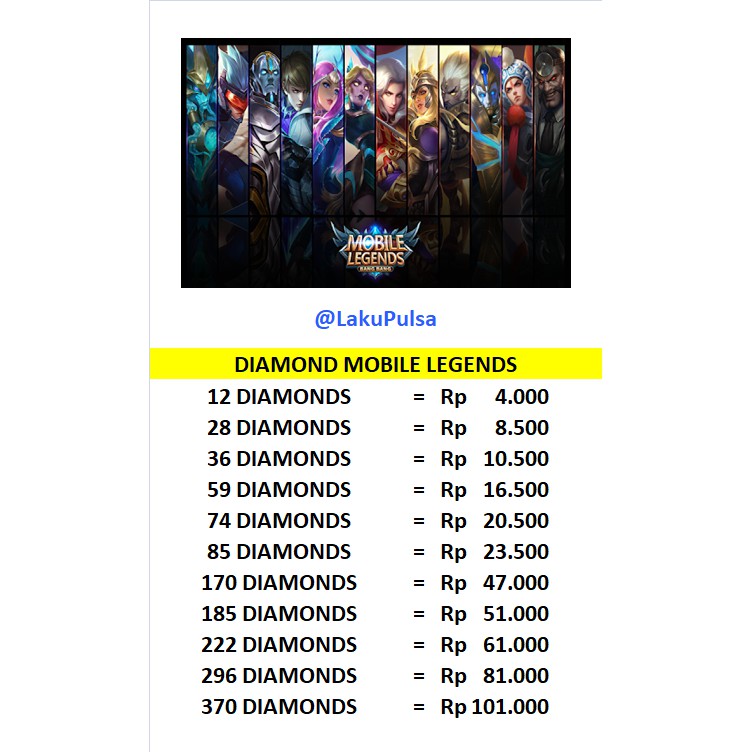 MOBILE LEGENDS
BANG BANG

@LakuPulsa

DIAMOND MOBILE LEGENDS

12 DIAMONDS = Rp 4.000
28 DIAMONDS = Rp 8.500
36 DIAMONDS = Rp 10.500
59 DIAMONDS = Rp 16.500
74 DIAMONDS = Rp 20.500
85 DIAMONDS = Rp 23.500
170 DIAMONDS = Rp 47.000
185 DIAMONDS = Rp 51.000
222 DIAMONDS = Rp 61.000
296 DIAMONDS = Rp 81.000
370 DIAMONDS = Rp 101.000